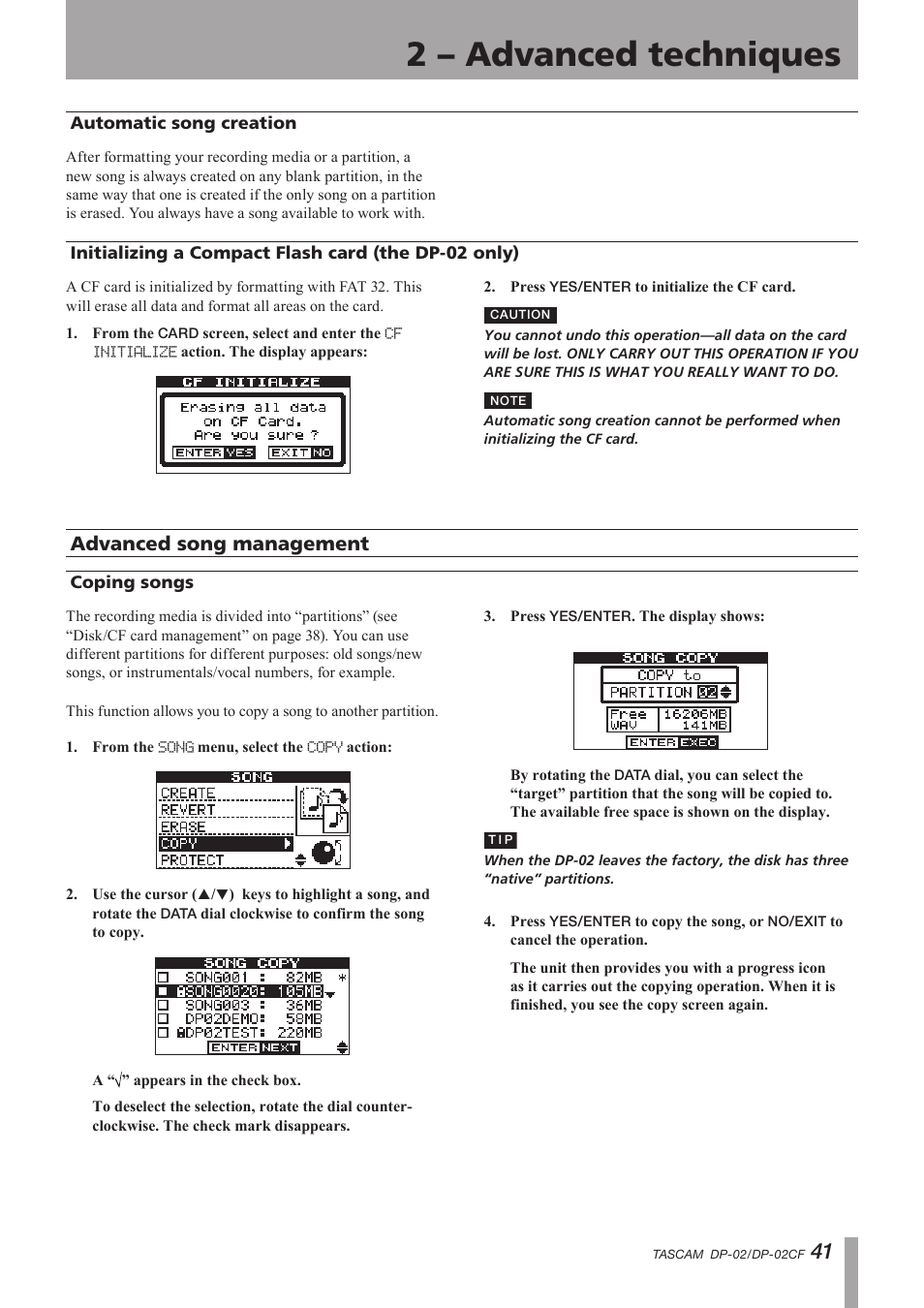 2 – Advanced techniques

Automatic song creation

After formatting your recording media or a partition, a new song is always created on any blank partition, in the same way that one is created if the only song on a partition is erased. You always have a song available to work with.

Initializing a Compact Flash card (the DP-02 only)

A CF card is initialized by formatting with FAT 32. This will erase all data and format all areas on the card.

1. From the CARD screen, select and enter the CF INITIALIZE action. The display appears:

CF INITIALIZE
Erasing all data on CF Card. Are you sure ?
ENTER YES EXIT NO

2. Press YES/ENTER to initialize the CF card.

CAUTION
You cannot undo this operation—all data on the card will be lost. ONLY CARRY OUT THIS OPERATION IF YOU ARE SURE THIS IS WHAT YOU REALLY WANT TO DO.

NOTE
Automatic song creation cannot be performed when initializing the CF card.

Advanced song management

Coping songs

The recording media is divided into “partitions” (see “Disk/CF card management” on page 38). You can use different partitions for different purposes: old songs/new songs, or instrumentals/vocal numbers, for example.

This function allows you to copy a song to another partition.

1. From the SONG menu, select the COPY action:

SONG
CREATE
REVERT
ERASE
COPY
PROTECT

2. Use the cursor (▲/▼) keys to highlight a song, and rotate the DATA dial clockwise to confirm the song to copy.

SONG COPY
SONG001 : 82MB
SONG0020: 105MB
SONG003 : 36MB
DP02DEMO: 58MB
DP02TEST: 220MB
ENTER NEXT

A “√” appears in the check box.

To deselect the selection, rotate the dial counter-clockwise. The check mark disappears.

3. Press YES/ENTER. The display shows:

SONG COPY
COPY to
PARTITION 02
Free 16206MB
WAV 141MB
ENTER EXEC

By rotating the DATA dial, you can select the “target” partition that the song will be copied to. The available free space is shown on the display.

TIP
When the DP-02 leaves the factory, the disk has three “native” partitions.

4. Press YES/ENTER to copy the song, or NO/EXIT to cancel the operation.

The unit then provides you with a progress icon as it carries out the copying operation. When it is finished, you see the copy screen again.

TASCAM DP-02/DP-02CF 41